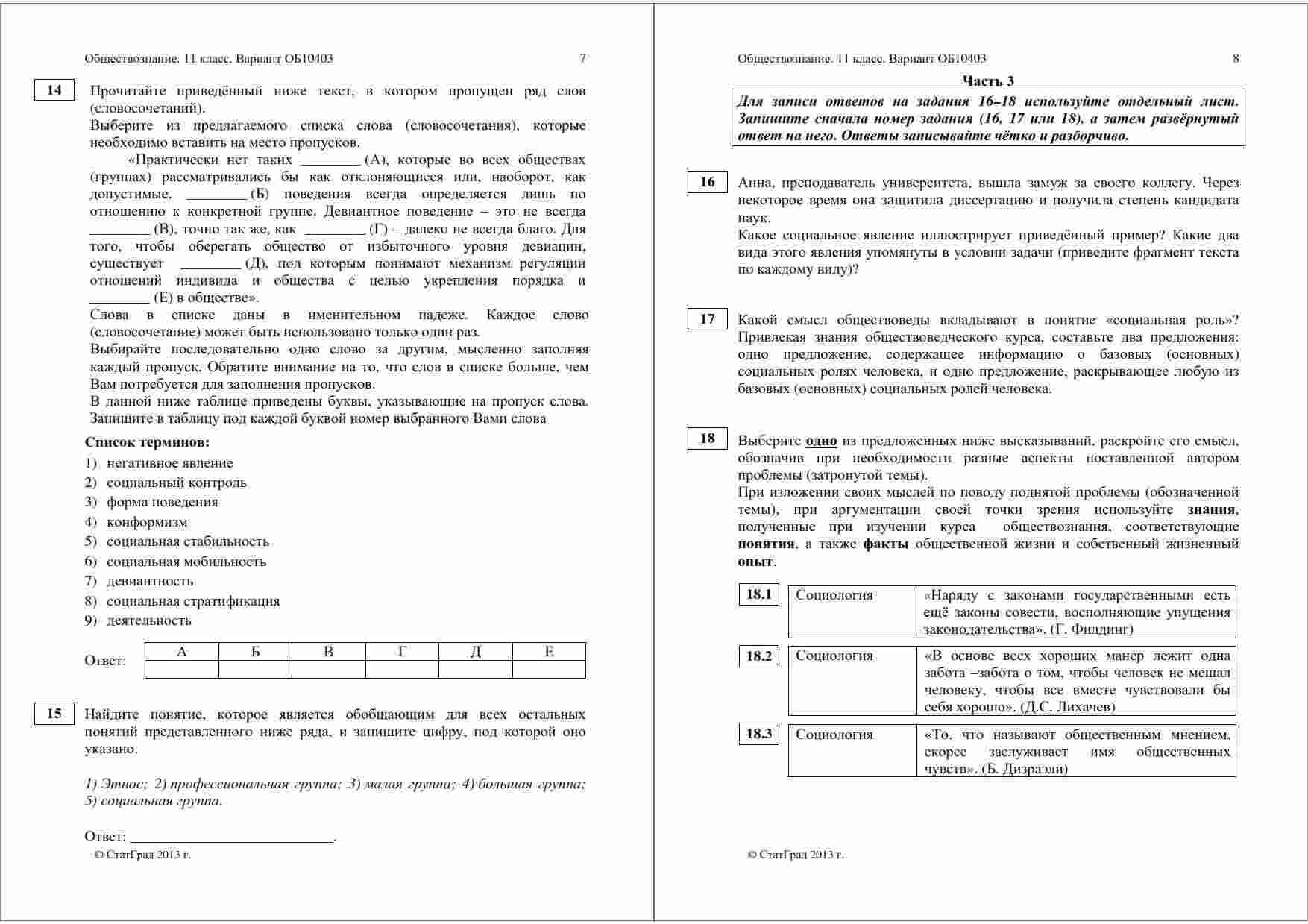 Обществознание. 11 класс. Вариант ОБ10403 7

14 Прочитайте приведённый ниже текст, в котором пропущен ряд слов (словосочетаний).
Выберите из предлагаемого списка слова (словосочетания), которые необходимо вставить на место пропусков.

«Практически нет таких ________ (А), которые во всех обществах (группах) рассматривались бы как отклоняющиеся или, наоборот, как допустимые. ________ (Б) поведения всегда определяется лишь по отношению к конкретной группе. Девиантное поведение – это не всегда ________ (В), точно так же, как ________ (Г) – далеко не всегда благо. Для того, чтобы оберегать общество от избыточного уровня девиации, существует ________ (Д), под которым понимают механизм регуляции отношений индивида и общества с целью укрепления порядка и ________ (Е) в обществе».

Слова в списке даны в именительном падеже. Каждое слово (словосочетание) может быть использовано только один раз.
Выбирайте последовательно одно слово за другим, мысленно заполняя каждый пропуск. Обратите внимание на то, что слов в списке больше, чем Вам потребуется для заполнения пропусков.
В данной ниже таблице приведены буквы, указывающие на пропуск слова. Запишите в таблицу под каждой буквой номер выбранного Вами слова

Список терминов:
1) негативное явление
2) социальный контроль
3) форма поведения
4) конформизм
5) социальная стабильность
6) социальная мобильность
7) девиантность
8) социальная стратификация
9) деятельность

Ответ:
| А | Б | В | Г | Д | Е |
|---|---|---|---|---|---|
| | | | | | |

15 Найдите понятие, которое является обобщающим для всех остальных понятий представленного ниже ряда, и запишите цифру, под которой оно указано.

1) Этнос; 2) профессиональная группа; 3) малая группа; 4) большая группа; 5) социальная группа.

Ответ: ___________________________.

© СтатГрад 2013 г.

Обществознание. 11 класс. Вариант ОБ10403 8

Часть 3

Для записи ответов на задания 16–18 используйте отдельный лист. Запишите сначала номер задания (16, 17 или 18), а затем развёрнутый ответ на него. Ответы записывайте чётко и разборчиво.

16 Анна, преподаватель университета, вышла замуж за своего коллегу. Через некоторое время она защитила диссертацию и получила степень кандидата наук.
Какое социальное явление иллюстрирует приведённый пример? Какие два вида этого явления упомянуты в условии задачи (приведите фрагмент текста по каждому виду)?

17 Какой смысл обществоведы вкладывают в понятие «социальная роль»? Привлекая знания обществоведческого курса, составьте два предложения: одно предложение, содержащее информацию о базовых (основных) социальных ролях человека, и одно предложение, раскрывающее любую из базовых (основных) социальных ролей человека.

18 Выберите одно из предложенных ниже высказываний, раскройте его смысл, обозначив при необходимости разные аспекты поставленной автором проблемы (затронутой темы).
При изложении своих мыслей по поводу поднятой проблемы (обозначенной темы), при аргументации своей точки зрения используйте знания, полученные при изучении курса обществознания, соответствующие понятия, а также факты общественной жизни и собственный жизненный опыт.

| 18.1 | Социология | «Наряду с законами государственными есть ещё законы совести, восполняющие упущения законодательства». (Г. Филдинг) |
|---|---|---|
| 18.2 | Социология | «В основе всех хороших манер лежит одна забота –забота о том, чтобы человек не мешал человеку, чтобы все вместе чувствовали бы себя хорошо». (Д.С. Лихачев) |
| 18.3 | Социология | «То, что называют общественным мнением, скорее заслуживает имя общественных чувств». (Б. Дизраэли) |

© СтатГрад 2013 г.